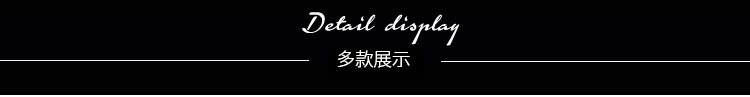 Detail display

多款展示